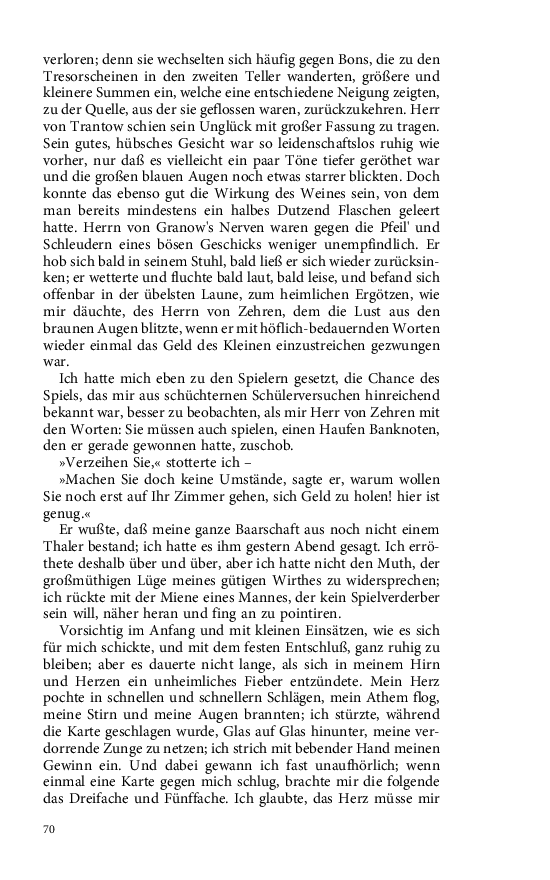 verloren; denn sie wechselten sich häufig gegen Bons, die zu den Tresorscheinen in den zweiten Teller wanderten, größere und kleinere Summen ein, welche eine entschiedene Neigung zeigten, zu der Quelle, aus der sie geflossen waren, zurückzukehren. Herr von Trantow schien sein Unglück mit großer Fassung zu tragen. Sein gutes, hübsches Gesicht war so leidenschaftslos ruhig wie vorher, nur daß es vielleicht ein paar Töne tiefer geröthet war und die großen blauen Augen noch etwas starrer blickten. Doch konnte das ebenso gut die Wirkung des Weines sein, von dem man bereits mindestens ein halbes Dutzend Flaschen geleert hatte. Herrn von Granow's Nerven waren gegen die Pfeil' und Schleudern eines bösen Geschicks weniger unempfindlich. Er hob sich bald in seinem Stuhl, bald ließ er sich wieder zurücksinken; er wetterte und fluchte bald laut, bald leise, und befand sich offenbar in der übelsten Laune, zum heimlichen Ergötzen, wie mir däuchte, des Herrn von Zehren, dem die Lust aus den braunen Augen blitzte, wenn er mit höflich-bedauernden Worten wieder einmal das Geld des Kleinen einzustreichen gezwungen war.

Ich hatte mich eben zu den Spielern gesetzt, die Chance des Spiels, das mir aus schüchternen Schülerversuchen hinreichend bekannt war, besser zu beobachten, als mir Herr von Zehren mit den Worten: Sie müssen auch spielen, einen Haufen Banknoten, den er gerade gewonnen hatte, zuschob.

»Verzeihen Sie,« stotterte ich –

»Machen Sie doch keine Umstände, sagte er, warum wollen Sie noch erst auf Ihr Zimmer gehen, sich Geld zu holen! hier ist genug.«

Er wußte, daß meine ganze Baarschaft aus noch nicht einem Thaler bestand; ich hatte es ihm gestern Abend gesagt. Ich erröthete deshalb über und über, aber ich hatte nicht den Muth, der großmüthigen Lüge meines gütigen Wirthes zu widersprechen; ich rückte mit der Miene eines Mannes, der kein Spielverderber sein will, näher heran und fing an zu pointiren.

Vorsichtig im Anfang und mit kleinen Einsätzen, wie es sich für mich schickte, und mit dem festen Entschluß, ganz ruhig zu bleiben; aber es dauerte nicht lange, als sich in meinem Hirn und Herzen ein unheimliches Fieber entzündete. Mein Herz pochte in schnellen und schnellern Schlägen, mein Athem flog, meine Stirn und meine Augen brannten; ich stürzte, während die Karte geschlagen wurde, Glas auf Glas hinunter, meine verdorrende Zunge zu netzen; ich strich mit bebender Hand meinen Gewinn ein. Und dabei gewann ich fast unaufhörlich; wenn einmal eine Karte gegen mich schlug, brachte mir die folgende das Dreifache und Fünffache. Ich glaubte, das Herz müsse mir

70